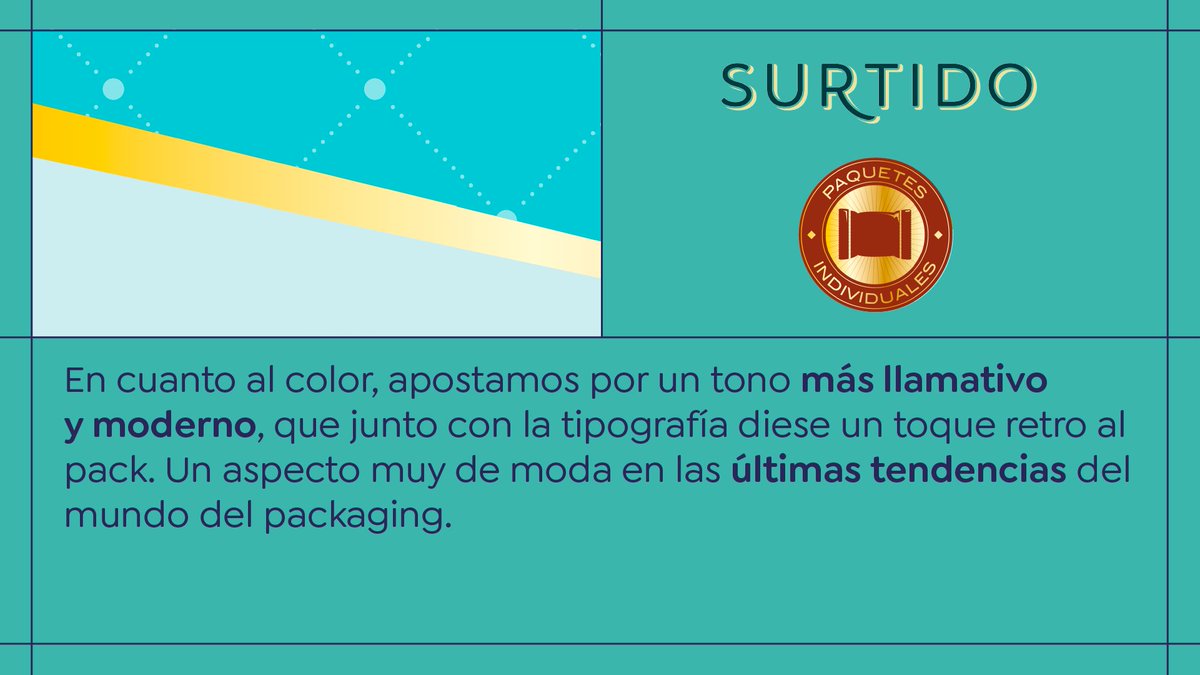 SURTIDO

PAQUETES
INDIVIDUALES

En cuanto al color, apostamos por un tono más llamativo y moderno, que junto con la tipografía diese un toque retro al pack. Un aspecto muy de moda en las últimas tendencias del mundo del packaging.